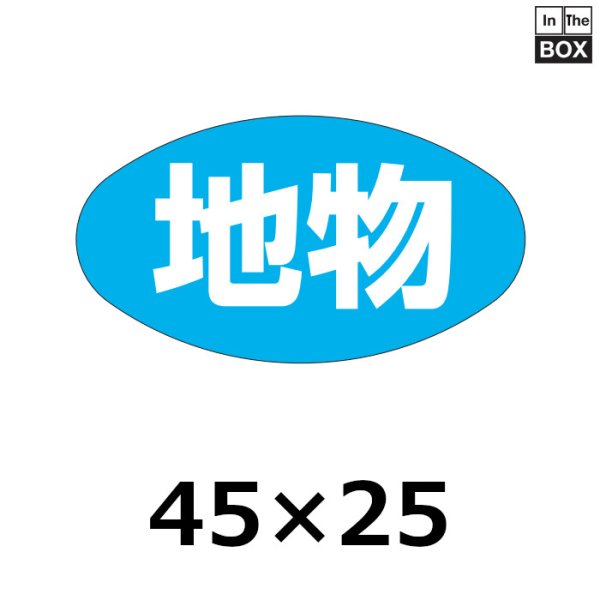 In The
BOX

地物

45×25